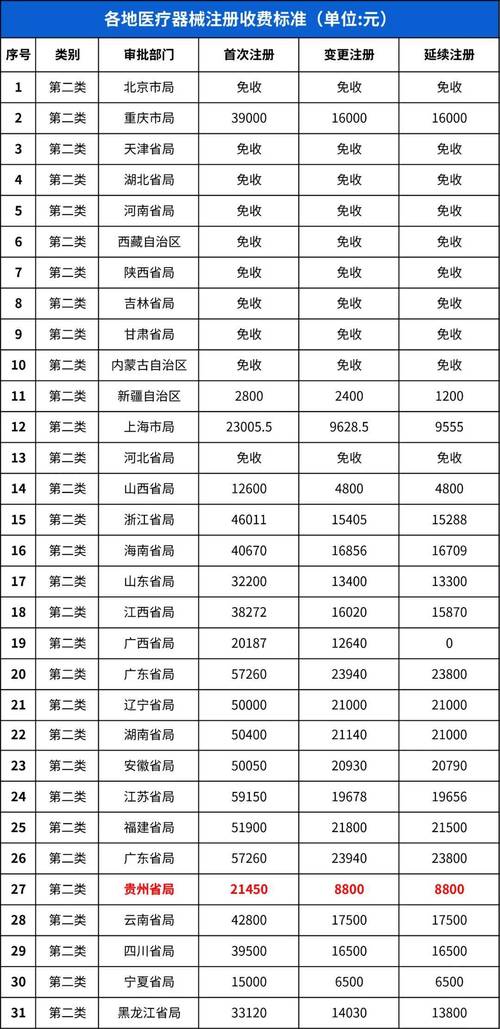 各地医疗器械注册收费标准（单位:元）

| 序号 | 类别 | 审批部门 | 首次注册 | 变更注册 | 延续注册 |
|---|---|---|---|---|---|
| 1 | 第二类 | 北京市局 | 免收 | 免收 | 免收 |
| 2 | 第二类 | 重庆市局 | 39000 | 16000 | 16000 |
| 3 | 第二类 | 天津省局 | 免收 | 免收 | 免收 |
| 4 | 第二类 | 湖北省局 | 免收 | 免收 | 免收 |
| 5 | 第二类 | 河南省局 | 免收 | 免收 | 免收 |
| 6 | 第二类 | 西藏自治区 | 免收 | 免收 | 免收 |
| 7 | 第二类 | 陕西省局 | 免收 | 免收 | 免收 |
| 8 | 第二类 | 吉林省局 | 免收 | 免收 | 免收 |
| 9 | 第二类 | 甘肃省局 | 免收 | 免收 | 免收 |
| 10 | 第二类 | 内蒙古自治区 | 免收 | 免收 | 免收 |
| 11 | 第二类 | 新疆自治区 | 2800 | 2400 | 1200 |
| 12 | 第二类 | 上海市局 | 23005.5 | 9628.5 | 9555 |
| 13 | 第二类 | 河北省局 | 免收 | 免收 | 免收 |
| 14 | 第二类 | 山西省局 | 12600 | 4800 | 4800 |
| 15 | 第二类 | 浙江省局 | 46011 | 15405 | 15288 |
| 16 | 第二类 | 海南省局 | 40670 | 16856 | 16709 |
| 17 | 第二类 | 山东省局 | 32200 | 13400 | 13300 |
| 18 | 第二类 | 江西省局 | 38272 | 16020 | 15870 |
| 19 | 第二类 | 广西省局 | 20187 | 12640 | 0 |
| 20 | 第二类 | 广东省局 | 57260 | 23940 | 23800 |
| 21 | 第二类 | 辽宁省局 | 50000 | 21000 | 21000 |
| 22 | 第二类 | 湖南省局 | 50400 | 21140 | 21000 |
| 23 | 第二类 | 安徽省局 | 50050 | 20930 | 20790 |
| 24 | 第二类 | 江苏省局 | 59150 | 19678 | 19656 |
| 25 | 第二类 | 福建省局 | 51900 | 21800 | 21500 |
| 26 | 第二类 | 广东省局 | 57260 | 23940 | 23800 |
| 27 | 第二类 | 贵州省局 | 21450 | 8800 | 8800 |
| 28 | 第二类 | 云南省局 | 42800 | 17500 | 17500 |
| 29 | 第二类 | 四川省局 | 39500 | 16500 | 16500 |
| 30 | 第二类 | 宁夏省局 | 15000 | 6500 | 6500 |
| 31 | 第二类 | 黑龙江省局 | 33120 | 14030 | 13800 |